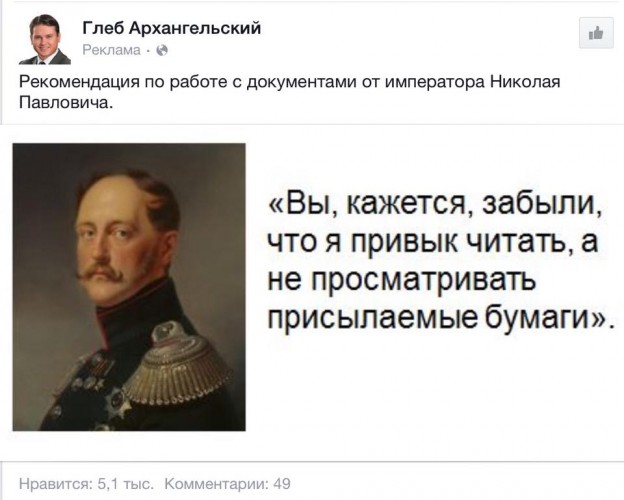 Глеб Архангельский
Реклама ·

Рекомендация по работе с документами от императора Николая Павловича.

«Вы, кажется, забыли, что я привык читать, а не просматривать присылаемые бумаги».

Нравится: 5,1 тыс. Комментарии: 49